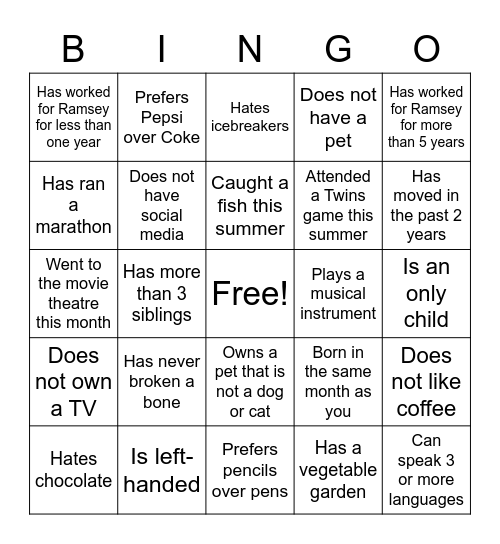 | B | I | N | G | O |
|---|---|---|---|---|
| Has worked for Ramsey for less than one year | Prefers Pepsi over Coke | Hates icebreakers | Does not have a pet | Has worked for Ramsey for more than 5 years |
| Has ran a marathon | Does not have social media | Caught a fish this summer | Attended a Twins game this summer | Has moved in the past 2 years |
| Went to the movie theatre this month | Has more than 3 siblings | Free! | Plays a musical instrument | Is an only child |
| Does not own a TV | Has never broken a bone | Owns a pet that is not a dog or cat | Born in the same month as you | Does not like coffee |
| Hates chocolate | Is left-handed | Prefers pencils over pens | Has a vegetable garden | Can speak 3 or more languages |